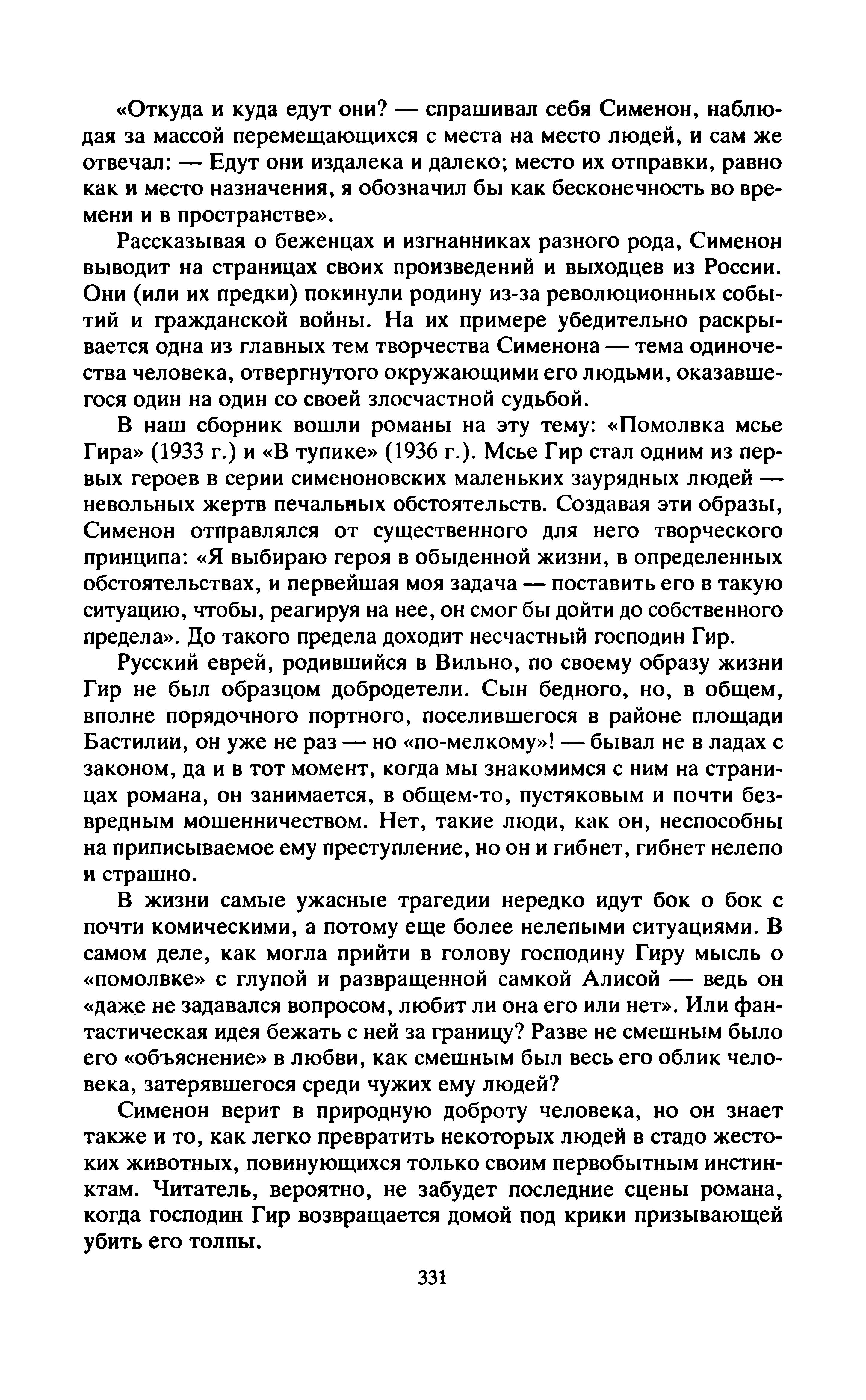 «Откуда и куда едут они? — спрашивал себя Сименон, наблюдая за массой перемещающихся с места на место людей, и сам же отвечал: — Едут они издалека и далеко; место их отправки, равно как и место назначения, я обозначил бы как бесконечность во времени и в пространстве».

Рассказывая о беженцах и изгнанниках разного рода, Сименон выводит на страницах своих произведений и выходцев из России. Они (или их предки) покинули родину из-за революционных событий и гражданской войны. На их примере убедительно раскрывается одна из главных тем творчества Сименона — тема одиночества человека, отвергнутого окружающими его людьми, оказавшегося один на один со своей злосчастной судьбой.

В наш сборник вошли романы на эту тему: «Помолвка мсье Гира» (1933 г.) и «В тупике» (1936 г.). Мсье Гир стал одним из первых героев в серии сименоновских маленьких заурядных людей — невольных жертв печальных обстоятельств. Создавая эти образы, Сименон отправлялся от существенного для него творческого принципа: «Я выбираю героя в обыденной жизни, в определенных обстоятельствах, и первейшая моя задача — поставить его в такую ситуацию, чтобы, реагируя на нее, он смог бы дойти до собственного предела». До такого предела доходит несчастный господин Гир.

Русский еврей, родившийся в Вильно, по своему образу жизни Гир не был образцом добродетели. Сын бедного, но, в общем, вполне порядочного портного, поселившегося в районе площади Бастилии, он уже не раз — но «по-мелкому»! — бывал не в ладах с законом, да и в тот момент, когда мы знакомимся с ним на страницах романа, он занимается, в общем-то, пустяковым и почти безвредным мошенничеством. Нет, такие люди, как он, неспособны на приписываемое ему преступление, но он и гибнет, гибнет нелепо и страшно.

В жизни самые ужасные трагедии нередко идут бок о бок с почти комическими, а потому еще более нелепыми ситуациями. В самом деле, как могла прийти в голову господину Гиру мысль о «помолвке» с глупой и развращенной самкой Алисой — ведь он «даже не задавался вопросом, любит ли она его или нет». Или фантастическая идея бежать с ней за границу? Разве не смешным было его «объяснение» в любви, как смешным был весь его облик человека, затерявшегося среди чужих ему людей?

Сименон верит в природную доброту человека, но он знает также и то, как легко превратить некоторых людей в стадо жестоких животных, повинующихся только своим первобытным инстинктам. Читатель, вероятно, не забудет последние сцены романа, когда господин Гир возвращается домой под крики призывающей убить его толпы.

331